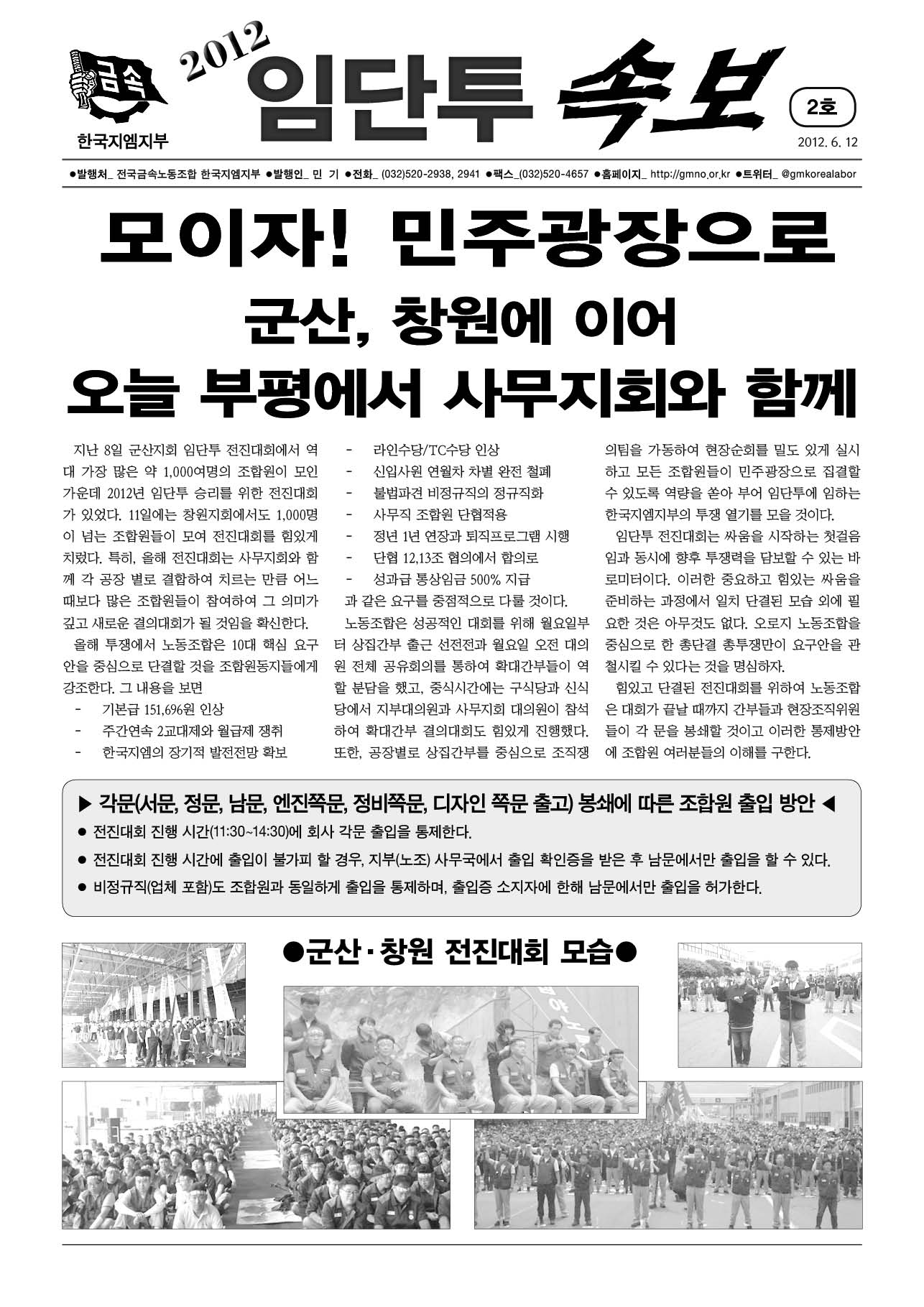 금속
한국지엠지부

2012 임단투 속보

2호
2012. 6. 12

●발행처_ 전국금속노동조합 한국지엠지부 ●발행인_ 민 기 ●전화_ (032)520-2938, 2941 ●팩스_(032)520-4657 ●홈페이지_ http://gmno.or.kr ●트위터_ @gmkorealabor

모이자! 민주광장으로

군산, 창원에 이어
오늘 부평에서 사무지회와 함께

지난 8일 군산지회 임단투 전진대회에서 역대 가장 많은 약 1,000여명의 조합원이 모인 가운데 2012년 임단투 승리를 위한 전진대회가 있었다. 11일에는 창원지회에서도 1,000명이 넘는 조합원들이 모여 전진대회를 힘있게 치렀다. 특히, 올해 전진대회는 사무지회와 함께 각 공장 별로 결합하여 치르는 만큼 어느 때보다 많은 조합원들이 참여하여 그 의미가 깊고 새로운 결의대회가 될 것임을 확신한다.

올해 투쟁에서 노동조합은 10대 핵심 요구안을 중심으로 단결할 것을 조합원동지들에게 강조한다. 그 내용을 보면
- 기본급 151,696원 인상
- 주간연속 2교대제와 월급제 쟁취
- 한국지엠의 장기적 발전전망 확보
- 라인수당/TC수당 인상
- 신입사원 연월차 차별 완전 철폐
- 불법파견 비정규직의 정규직화
- 사무직 조합원 단협적용
- 정년 1년 연장과 퇴직프로그램 시행
- 단협 12,13조 협의에서 합의로
- 성과급 통상임금 500% 지급
과 같은 요구를 중점적으로 다룰 것이다.

노동조합은 성공적인 대회를 위해 월요일부터 상집간부 출근 선전전과 월요일 오전 대의원 전체 공유회의를 통하여 확대간부들이 역할 분담을 했고, 중식시간에는 구식당과 신식당에서 지부대의원과 사무지회 대의원이 참석하여 확대간부 결의대회도 힘있게 진행했다. 또한, 공장별로 상집간부를 중심으로 조직쟁의팀을 가동하여 현장순회를 밀도 있게 실시하고 모든 조합원들이 민주광장으로 집결할 수 있도록 역량을 쏟아 부어 임단투에 임하는 한국지엠지부의 투쟁 열기를 모을 것이다.

임단투 전진대회는 싸움을 시작하는 첫걸음임과 동시에 향후 투쟁력을 담보할 수 있는 바로미터이다. 이러한 중요하고 힘있는 싸움을 준비하는 과정에서 일치 단결된 모습 외에 필요한 것은 아무것도 없다. 오로지 노동조합을 중심으로 한 총단결 총투쟁만이 요구안을 관철시킬 수 있다는 것을 명심하자.

힘있고 단결된 전진대회를 위하여 노동조합은 대회가 끝날 때까지 간부들과 현장조직위원들이 각 문을 봉쇄할 것이고 이러한 통제방안에 조합원 여러분들의 이해를 구한다.

▶ 각문(서문, 정문, 남문, 엔진쪽문, 정비쪽문, 디자인 쪽문 출고) 봉쇄에 따른 조합원 출입 방안 ◀
● 전진대회 진행 시간(11:30~14:30)에 회사 각문 출입을 통제한다.
● 전진대회 진행 시간에 출입이 불가피 할 경우, 지부(노조) 사무국에서 출입 확인증을 받은 후 남문에서만 출입을 할 수 있다.
● 비정규직(업체 포함)도 조합원과 동일하게 출입을 통제하며, 출입증 소지자에 한해 남문에서만 출입을 허가한다.

●군산·창원 전진대회 모습●